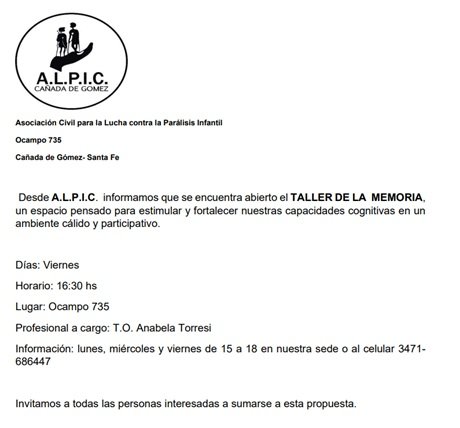 A.L.P.I.C.
CAÑADA DE GOMEZ

Asociación Civil para la Lucha contra la Parálisis Infantil

Ocampo 735

Cañada de Gómez- Santa Fe

Desde A.L.P.I.C. informamos que se encuentra abierto el TALLER DE LA MEMORIA, un espacio pensado para estimular y fortalecer nuestras capacidades cognitivas en un ambiente cálido y participativo.

Días: Viernes

Horario: 16:30 hs

Lugar: Ocampo 735

Profesional a cargo: T.O. Anabela Torresi

Información: lunes, miércoles y viernes de 15 a 18 en nuestra sede o al celular 3471-686447

Invitamos a todas las personas interesadas a sumarse a esta propuesta.